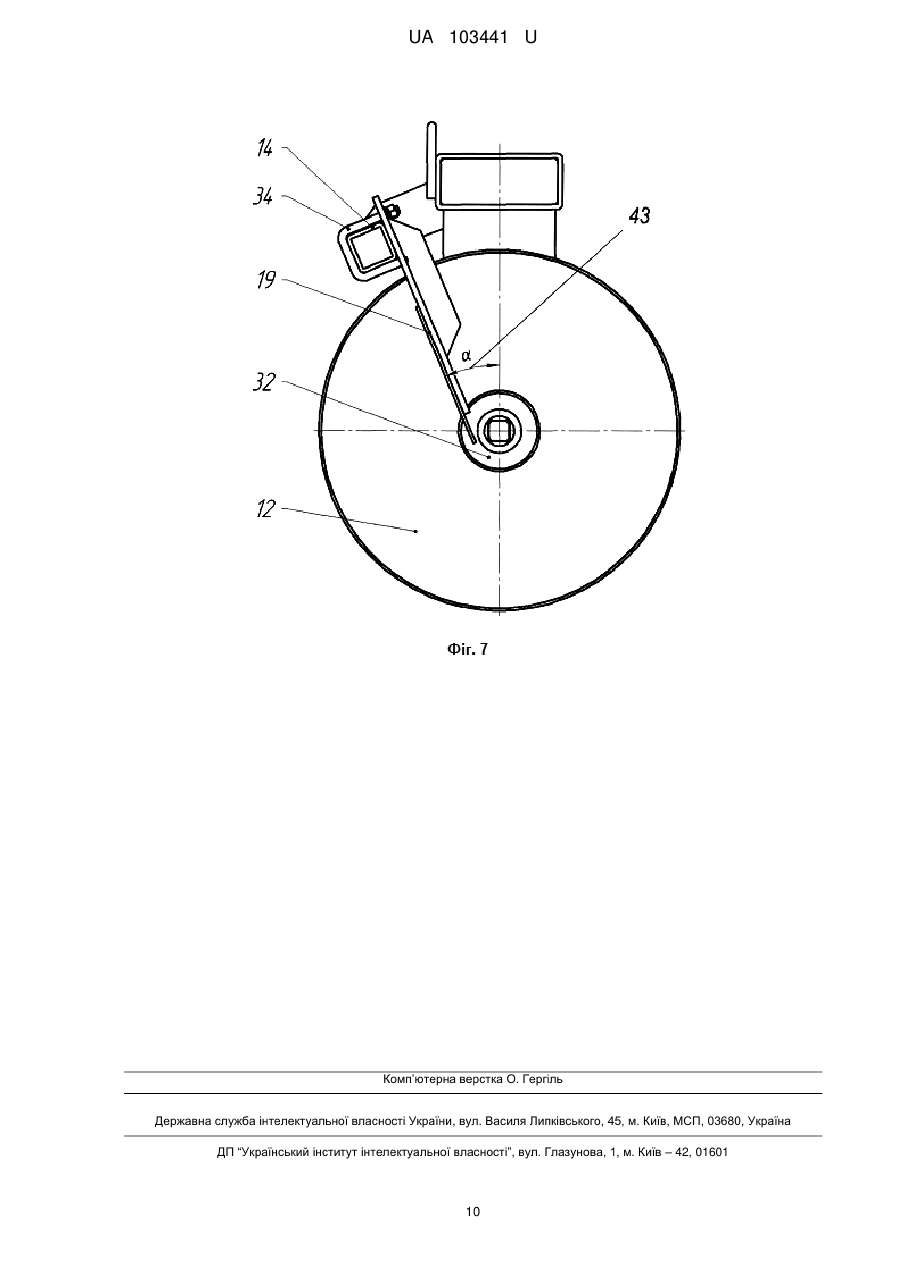 UA 103441 U

14

34

43

19

α

32

12

Фіг. 7

Комп'ютерна верстка О. Гергіль

Державна служба інтелектуальної власності України, вул. Василя Липківського, 45, м. Київ, МСП, 03680, Україна

ДП "Український інститут інтелектуальної власності", вул. Глазунова, 1, м. Київ – 42, 01601

10